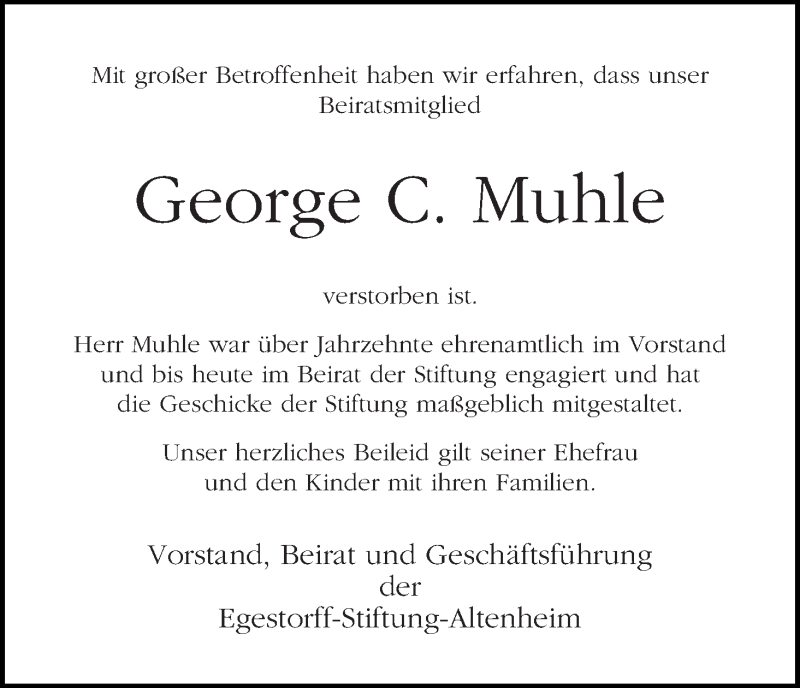 Mit großer Betroffenheit haben wir erfahren, dass unser Beiratsmitglied

George C. Muhle

verstorben ist.

Herr Muhle war über Jahrzehnte ehrenamtlich im Vorstand und bis heute im Beirat der Stiftung engagiert und hat die Geschicke der Stiftung maßgeblich mitgestaltet.

Unser herzliches Beileid gilt seiner Ehefrau und den Kinder mit ihren Familien.

Vorstand, Beirat und Geschäftsführung der Egestorff-Stiftung-Altenheim